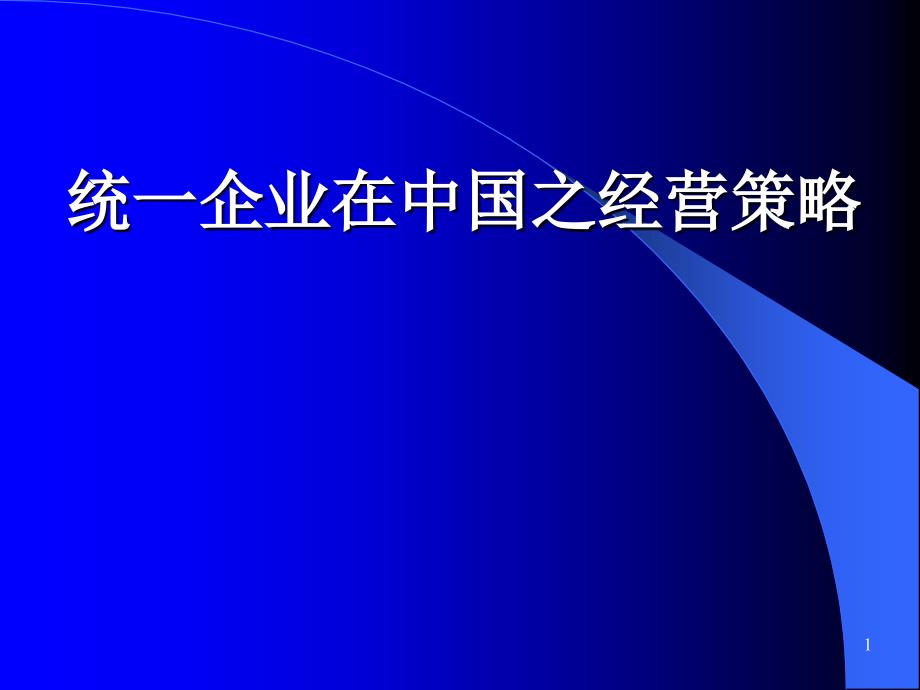 统一企业在中国之经营策略

1